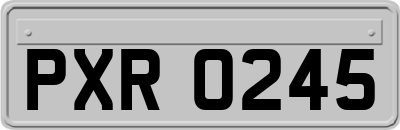 PXR 0245